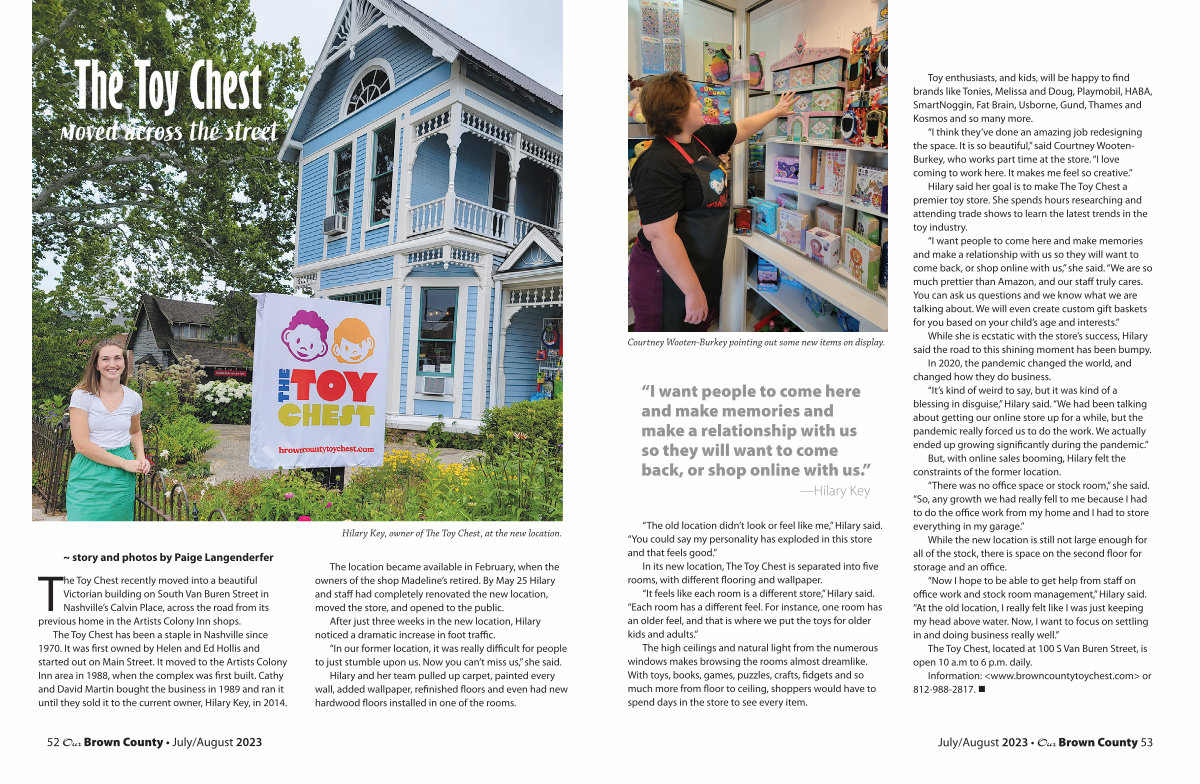 The Toy Chest

Moved across the street

THE TOY CHEST

browncountytoychest.com

Hilary Key, owner of The Toy Chest, at the new location.

~ story and photos by Paige Langenderfer

The Toy Chest recently moved into a beautiful Victorian building on South Van Buren Street in Nashville's Calvin Place, across the road from its previous home in the Artists Colony Inn shops.

The Toy Chest has been a staple in Nashville since 1970. It was first owned by Helen and Ed Hollis and started out on Main Street. It moved to the Artists Colony Inn area in 1988, when the complex was first built. Cathy and David Martin bought the business in 1989 and ran it until they sold it to the current owner, Hilary Key, in 2014.

The location became available in February, when the owners of the shop Madeline's retired. By May 25 Hilary and staff had completely renovated the new location, moved the store, and opened to the public.

After just three weeks in the new location, Hilary noticed a dramatic increase in foot traffic.

"In our former location, it was really difficult for people to just stumble upon us. Now you can't miss us," she said.

Hilary and her team pulled up carpet, painted every wall, added wallpaper, refinished floors and even had new hardwood floors installed in one of the rooms.

Courtney Wooten-Burkey pointing out some new items on display.

"I want people to come here and make memories and make a relationship with us so they will want to come back, or shop online with us."
—Hilary Key

"The old location didn't look or feel like me," Hilary said. "You could say my personality has exploded in this store and that feels good."

In its new location, The Toy Chest is separated into five rooms, with different flooring and wallpaper.

"It feels like each room is a different store," Hilary said. "Each room has a different feel. For instance, one room has an older feel, and that is where we put the toys for older kids and adults."

The high ceilings and natural light from the numerous windows makes browsing the rooms almost dreamlike. With toys, books, games, puzzles, crafts, fidgets and so much more from floor to ceiling, shoppers would have to spend days in the store to see every item.

Toy enthusiasts, and kids, will be happy to find brands like Tonies, Melissa and Doug, Playmobil, HABA, SmartNoggin, Fat Brain, Usborne, Gund, Thames and Kosmos and so many more.

"I think they've done an amazing job redesigning the space. It is so beautiful," said Courtney Wooten-Burkey, who works part time at the store. "I love coming to work here. It makes me feel so creative."

Hilary said her goal is to make The Toy Chest a premier toy store. She spends hours researching and attending trade shows to learn the latest trends in the toy industry.

"I want people to come here and make memories and make a relationship with us so they will want to come back, or shop online with us," she said. "We are so much prettier than Amazon, and our staff truly cares. You can ask us questions and we know what we are talking about. We will even create custom gift baskets for you based on your child's age and interests."

While she is ecstatic with the store's success, Hilary said the road to this shining moment has been bumpy.

In 2020, the pandemic changed the world, and changed how they do business.

"It's kind of weird to say, but it was kind of a blessing in disguise," Hilary said. "We had been talking about getting our online store up for a while, but the pandemic really forced us to do the work. We actually ended up growing significantly during the pandemic."

But, with online sales booming, Hilary felt the constraints of the former location.

"There was no office space or stock room," she said. "So, any growth we had really fell to me because I had to do the office work from my home and I had to store everything in my garage."

While the new location is still not large enough for all of the stock, there is space on the second floor for storage and an office.

"Now I hope to be able to get help from staff on office work and stock room management," Hilary said. "At the old location, I really felt like I was just keeping my head above water. Now, I want to focus on settling in and doing business really well."

The Toy Chest, located at 100 S Van Buren Street, is open 10 a.m to 6 p.m. daily.

Information: <www.browncountytoychest.com> or 812-988-2817. ■

52 Our Brown County • July/August 2023

July/August 2023 • Our Brown County 53